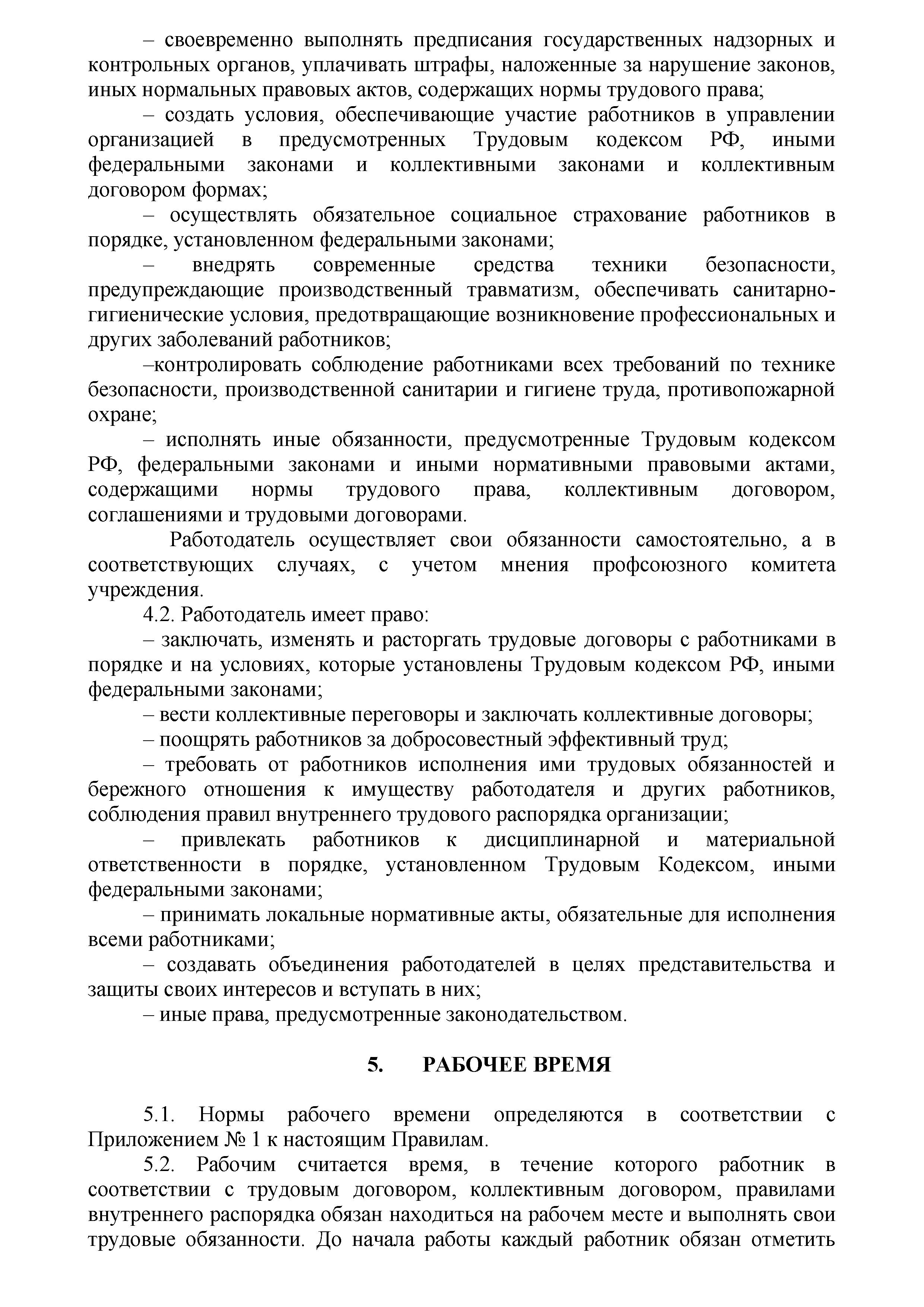 – своевременно выполнять предписания государственных надзорных и контрольных органов, уплачивать штрафы, наложенные за нарушение законов, иных нормальных правовых актов, содержащих нормы трудового права;

– создать условия, обеспечивающие участие работников в управлении организацией в предусмотренных Трудовым кодексом РФ, иными федеральными законами и коллективными законами и коллективным договором формах;

– осуществлять обязательное социальное страхование работников в порядке, установленном федеральными законами;

– внедрять современные средства техники безопасности, предупреждающие производственный травматизм, обеспечивать санитарно-гигиенические условия, предотвращающие возникновение профессиональных и других заболеваний работников;

–контролировать соблюдение работниками всех требований по технике безопасности, производственной санитарии и гигиене труда, противопожарной охране;

– исполнять иные обязанности, предусмотренные Трудовым кодексом РФ, федеральными законами и иными нормативными правовыми актами, содержащими нормы трудового права, коллективным договором, соглашениями и трудовыми договорами.

Работодатель осуществляет свои обязанности самостоятельно, а в соответствующих случаях, с учетом мнения профсоюзного комитета учреждения.

4.2. Работодатель имеет право:

– заключать, изменять и расторгать трудовые договоры с работниками в порядке и на условиях, которые установлены Трудовым кодексом РФ, иными федеральными законами;

– вести коллективные переговоры и заключать коллективные договоры;

– поощрять работников за добросовестный эффективный труд;

– требовать от работников исполнения ими трудовых обязанностей и бережного отношения к имуществу работодателя и других работников, соблюдения правил внутреннего трудового распорядка организации;

– привлекать работников к дисциплинарной и материальной ответственности в порядке, установленном Трудовым Кодексом, иными федеральными законами;

– принимать локальные нормативные акты, обязательные для исполнения всеми работниками;

– создавать объединения работодателей в целях представительства и защиты своих интересов и вступать в них;

– иные права, предусмотренные законодательством.

5. РАБОЧЕЕ ВРЕМЯ

5.1. Нормы рабочего времени определяются в соответствии с Приложением № 1 к настоящим Правилам.

5.2. Рабочим считается время, в течение которого работник в соответствии с трудовым договором, коллективным договором, правилами внутреннего распорядка обязан находиться на рабочем месте и выполнять свои трудовые обязанности. До начала работы каждый работник обязан отметить